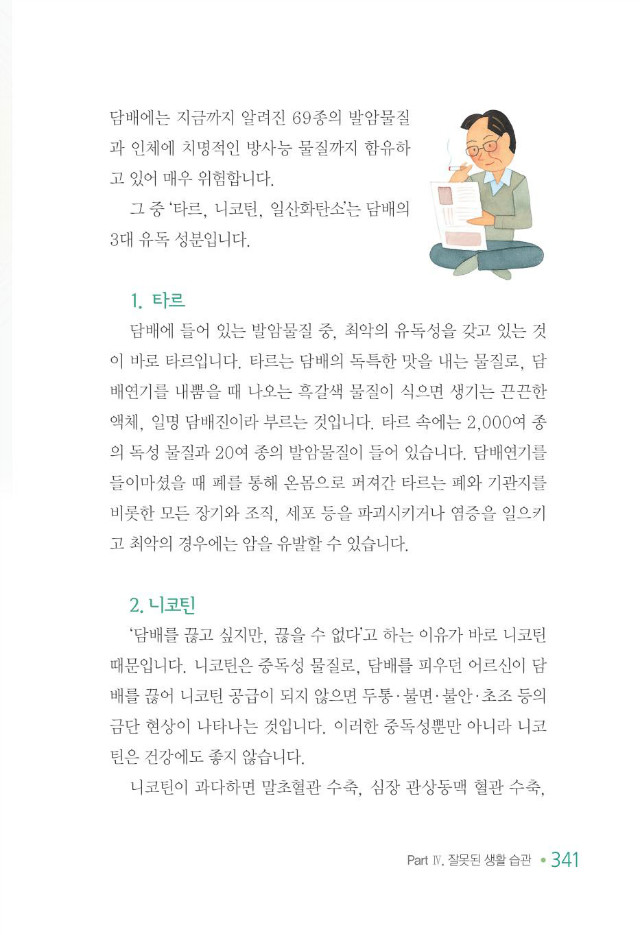 담배에는 지금까지 알려진 69종의 발암물질과 인체에 치명적인 방사능 물질까지 함유하고 있어 매우 위험합니다.

그 중 '타르, 니코틴, 일산화탄소'는 담배의 3대 유독 성분입니다.

1. 타르

담배에 들어 있는 발암물질 중, 최악의 유독성을 갖고 있는 것이 바로 타르입니다. 타르는 담배의 독특한 맛을 내는 물질로, 담배연기를 내뿜을 때 나오는 흑갈색 물질이 식으면 생기는 끈끈한 액체, 일명 담배진이라 부르는 것입니다. 타르 속에는 2,000여 종의 독성 물질과 20여 종의 발암물질이 들어 있습니다. 담배연기를 들이마셨을 때 폐를 통해 온몸으로 퍼져간 타르는 폐와 기관지를 비롯한 모든 장기와 조직, 세포 등을 파괴시키거나 염증을 일으키고 최악의 경우에는 암을 유발할 수 있습니다.

2. 니코틴

'담배를 끊고 싶지만, 끊을 수 없다'고 하는 이유가 바로 니코틴 때문입니다. 니코틴은 중독성 물질로, 담배를 피우던 어르신이 담배를 끊어 니코틴 공급이 되지 않으면 두통·불면·불안·초조 등의 금단 현상이 나타나는 것입니다. 이러한 중독성뿐만 아니라 니코틴은 건강에도 좋지 않습니다.

니코틴이 과다하면 말초혈관 수축, 심장 관상동맥 혈관 수축,

Part Ⅳ. 잘못된 생활 습관 • 341